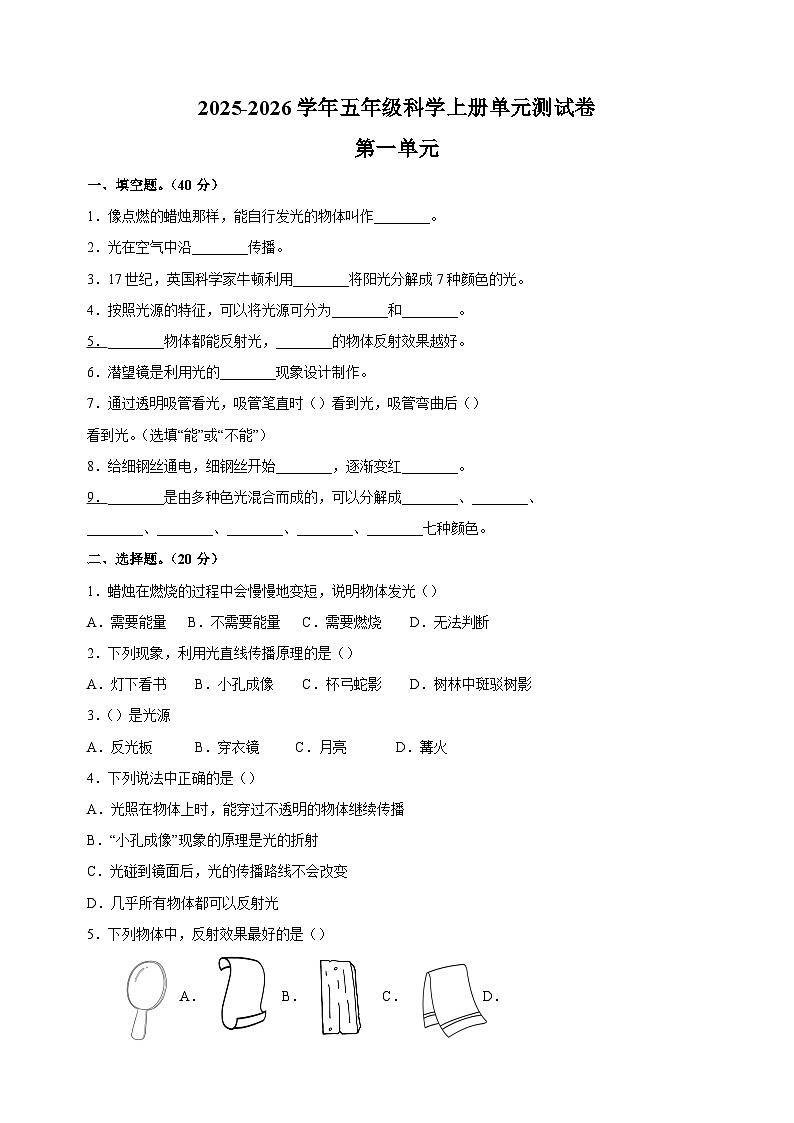 2025-2026学年五年级科学上册单元测试卷

第一单元

一、填空题。(40分)

1．像点燃的蜡烛那样，能自行发光的物体叫作____。

2．光在空气中沿____传播。

3．17世纪，英国科学家牛顿利用____将阳光分解成7种颜色的光。

4．按照光源的特征，可以将光源可分为____和____。

5．____物体都能反射光，____的物体反射效果越好。

6．潜望镜是利用光的____现象设计制作。

7．通过透明吸管看光，吸管笔直时（）看到光，吸管弯曲后（）看到光。(选填“能”或“不能”)

8．给细钢丝通电，细钢丝开始____，逐渐变红____。

9．____是由多种色光混合而成的，可以分解成____、____、____、____、____、____、____七种颜色。

二、选择题。(20分)

1．蜡烛在燃烧的过程中会慢慢地变短，说明物体发光（）

A．需要能量 B．不需要能量 C．需要燃烧 D．无法判断

2．下列现象，利用光直线传播原理的是（）

A．灯下看书 B．小孔成像 C．杯弓蛇影 D．树林中斑驳树影

3．（）是光源

A．反光板 B．穿衣镜 C．月亮 D．篝火

4．下列说法中正确的是（）

A．光照在物体上时，能穿过不透明的物体继续传播

B．“小孔成像”现象的原理是光的折射

C．光碰到镜面后，光的传播路线不会改变

D．几乎所有物体都可以反射光

5．下列物体中，反射效果最好的是（）

A． B． C． D．